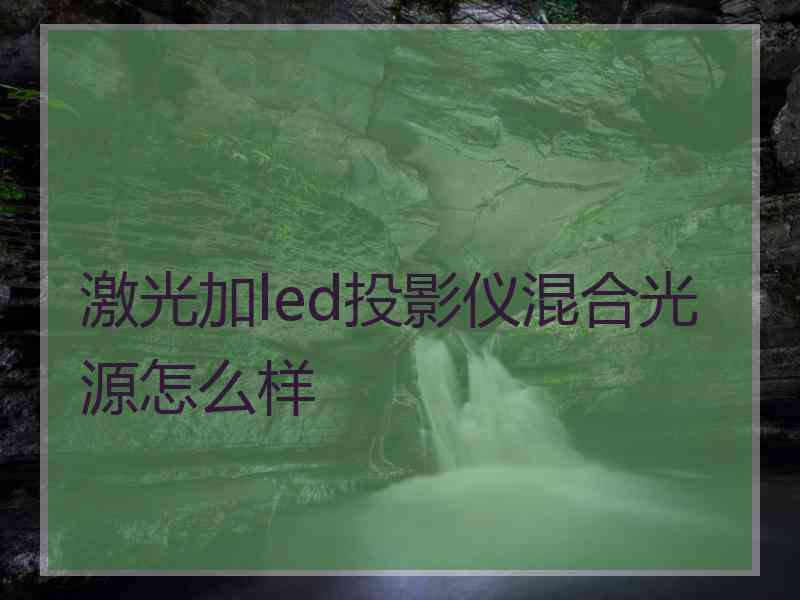 激光加led投影仪混合光源怎么样